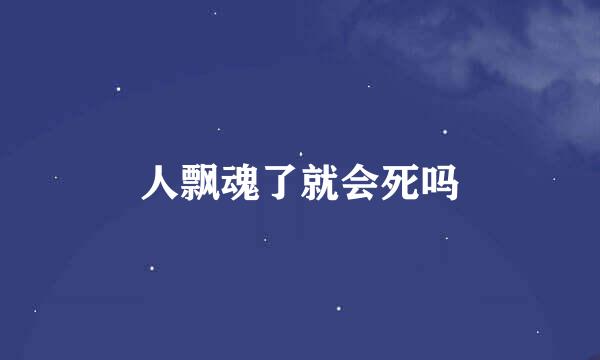 人飘魂了就会死吗